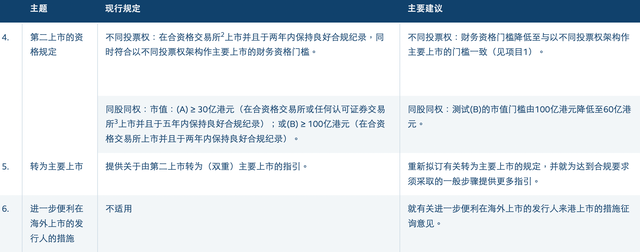 | | 主题 | 现行规定 | 主要建议 |
|---|---|---|---|
| 4. | 第二上市的资格规定 | 不同投票权：在合资格交易所$^2$上市并且于两年内保持良好合规纪录，同时符合以不同投票权架构作主要上市的财务资格门槛。 | 不同投票权：财务资格门槛降低至与以不同投票权架构作主要上市的门槛一致（见项目1）。 |
| | | 同股同权：市值：(A) ≥ 30亿港元（在合资格交易所或任何认可证券交易所$^3$上市并且于五年内保持良好合规纪录）；或(B) ≥ 100亿港元（在合资格交易所上市并且于两年内保持良好合规纪录）。 | 同股同权：测试(B)的市值门槛由100亿港元降低至60亿港元。 |
| 5. | 转为主要上市 | 提供关于由第二上市转为（双重）主要上市的指引。 | 重新拟订有关转为主要上市的规定，并就为达到合规要求须采取的一般步骤提供更多指引。 |
| 6. | 进一步便利在海外上市的发行人的措施 | 不适用 | 就有关进一步便利在海外上市的发行人来港上市的措施征询意见。 |